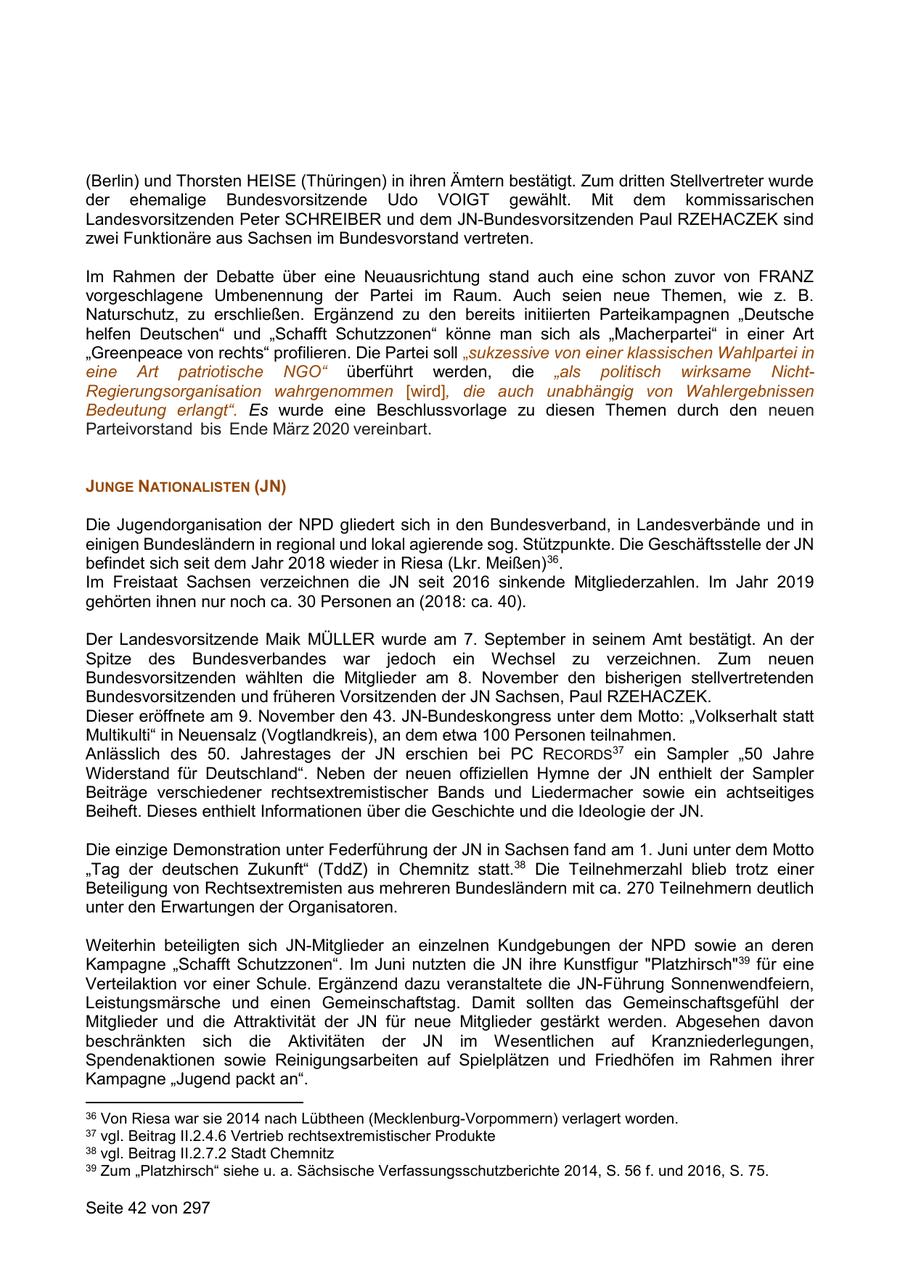 (Berlin) und Thorsten HEISE (Thüringen) in ihren Ämtern bestätigt. Zum dritten Stellvertreter wurde der ehemalige Bundesvorsitzende Udo VOIGT gewählt. Mit dem kommissarischen Landesvorsitzenden Peter SCHREIBER und dem JN-Bundesvorsitzenden Paul RZEHACZEK sind zwei Funktionäre aus Sachsen im Bundesvorstand vertreten.

Im Rahmen der Debatte über eine Neuausrichtung stand auch eine schon zuvor von FRANZ vorgeschlagene Umbenennung der Partei im Raum. Auch seien neue Themen, wie z. B. Naturschutz, zu erschließen. Ergänzend zu den bereits initiierten Parteikampagnen „Deutsche helfen Deutschen“ und „Schafft Schutzzonen“ könne man sich als „Macherpartei“ in einer Art „Greenpeace von rechts“ profilieren. Die Partei soll „sukzessive von einer klassischen Wahlpartei in eine Art patriotische NGO“ überführt werden, die „als politisch wirksame Nicht-Regierungsorganisation wahrgenommen [wird], die auch unabhängig von Wahlergebnissen Bedeutung erlangt“. Es wurde eine Beschlussvorlage zu diesen Themen durch den neuen Parteivorstand bis Ende März 2020 vereinbart.

JUNGE NATIONALISTEN (JN)

Die Jugendorganisation der NPD gliedert sich in den Bundesverband, in Landesverbände und in einigen Bundesländern in regional und lokal agierende sog. Stützpunkte. Die Geschäftsstelle der JN befindet sich seit dem Jahr 2018 wieder in Riesa (Lkr. Meißen)$^{36}$.
Im Freistaat Sachsen verzeichnen die JN seit 2016 sinkende Mitgliederzahlen. Im Jahr 2019 gehörten ihnen nur noch ca. 30 Personen an (2018: ca. 40).

Der Landesvorsitzende Maik MÜLLER wurde am 7. September in seinem Amt bestätigt. An der Spitze des Bundesverbandes war jedoch ein Wechsel zu verzeichnen. Zum neuen Bundesvorsitzenden wählten die Mitglieder am 8. November den bisherigen stellvertretenden Bundesvorsitzenden und früheren Vorsitzenden der JN Sachsen, Paul RZEHACZEK.
Dieser eröffnete am 9. November den 43. JN-Bundeskongress unter dem Motto: „Volkserhalt statt Multikulti“ in Neuensalz (Vogtlandkreis), an dem etwa 100 Personen teilnahmen.
Anlässlich des 50. Jahrestages der JN erschien bei PC RECORDS$^{37}$ ein Sampler „50 Jahre Widerstand für Deutschland“. Neben der neuen offiziellen Hymne der JN enthielt der Sampler Beiträge verschiedener rechtsextremistischer Bands und Liedermacher sowie ein achtseitiges Beiheft. Dieses enthielt Informationen über die Geschichte und die Ideologie der JN.

Die einzige Demonstration unter Federführung der JN in Sachsen fand am 1. Juni unter dem Motto „Tag der deutschen Zukunft“ (TddZ) in Chemnitz statt.$^{38}$ Die Teilnehmerzahl blieb trotz einer Beteiligung von Rechtsextremisten aus mehreren Bundesländern mit ca. 270 Teilnehmern deutlich unter den Erwartungen der Organisatoren.

Weiterhin beteiligten sich JN-Mitglieder an einzelnen Kundgebungen der NPD sowie an deren Kampagne „Schafft Schutzzonen“. Im Juni nutzten die JN ihre Kunstfigur "Platzhirsch"$^{39}$ für eine Verteilaktion vor einer Schule. Ergänzend dazu veranstaltete die JN-Führung Sonnenwendfeiern, Leistungsmärsche und einen Gemeinschaftstag. Damit sollten das Gemeinschaftsgefühl der Mitglieder und die Attraktivität der JN für neue Mitglieder gestärkt werden. Abgesehen davon beschränkten sich die Aktivitäten der JN im Wesentlichen auf Kranzniederlegungen, Spendenaktionen sowie Reinigungsarbeiten auf Spielplätzen und Friedhöfen im Rahmen ihrer Kampagne „Jugend packt an“.

$^{36}$ Von Riesa war sie 2014 nach Lübtheen (Mecklenburg-Vorpommern) verlagert worden.
$^{37}$ vgl. Beitrag II.2.4.6 Vertrieb rechtsextremistischer Produkte
$^{38}$ vgl. Beitrag II.2.7.2 Stadt Chemnitz
$^{39}$ Zum „Platzhirsch“ siehe u. a. Sächsische Verfassungsschutzberichte 2014, S. 56 f. und 2016, S. 75.

Seite 42 von 297